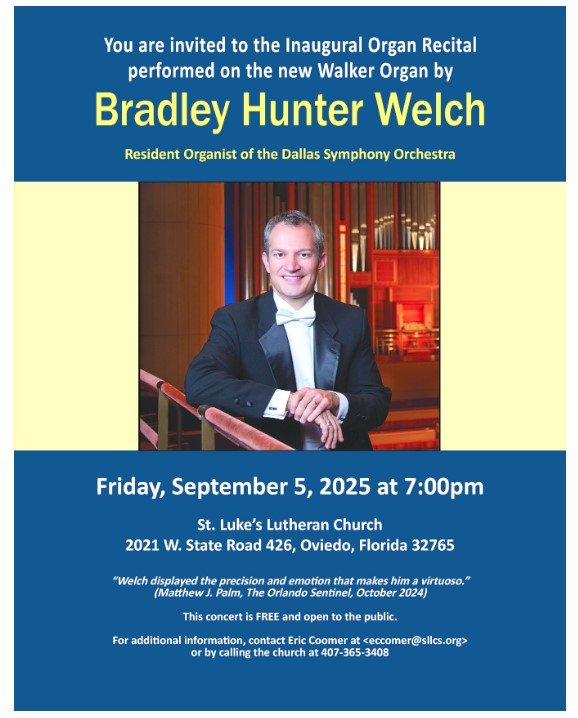 You are invited to the Inaugural Organ Recital performed on the new Walker Organ by

Bradley Hunter Welch

Resident Organist of the Dallas Symphony Orchestra

Friday, September 5, 2025 at 7:00pm

St. Luke's Lutheran Church
2021 W. State Road 426, Oviedo, Florida 32765

"Welch displayed the precision and emotion that makes him a virtuoso." (Matthew J. Palm, The Orlando Sentinel, October 2024)

This concert is FREE and open to the public.

For additional information, contact Eric Coomer at <eccomer@sllcs.org> or by calling the church at 407-365-3408